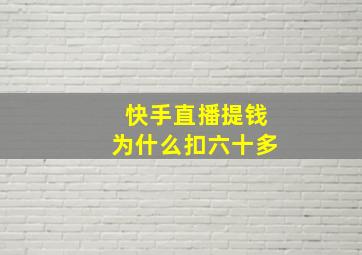 快手直播提钱
为什么扣六十多